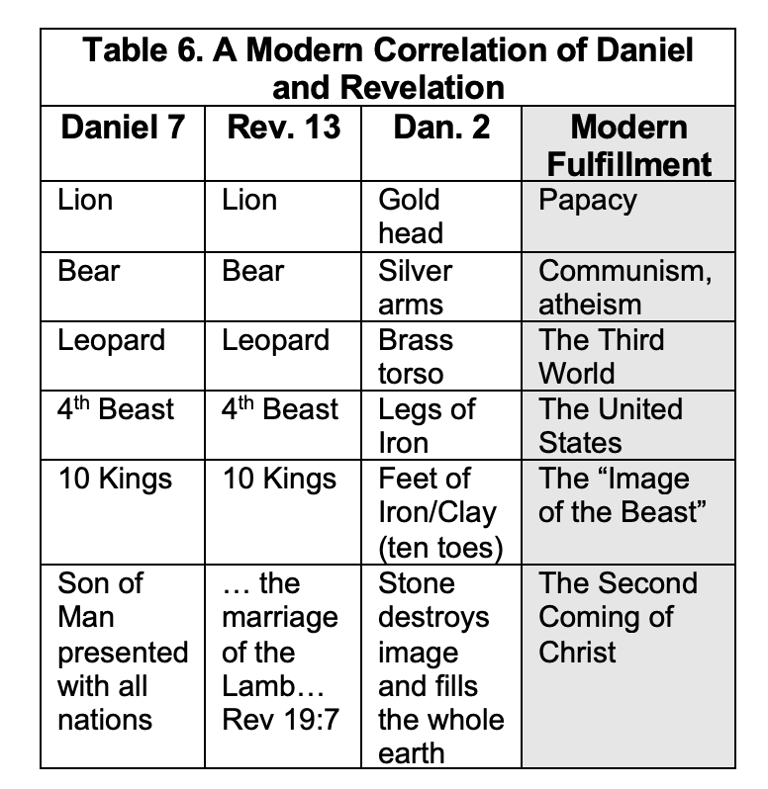 Table 6. A Modern Correlation of Daniel and Revelation

| Daniel 7 | Rev. 13 | Dan. 2 | Modern Fulfillment |
|---|---|---|---|
| Lion | Lion | Gold head | Papacy |
| Bear | Bear | Silver arms | Communism, atheism |
| Leopard | Leopard | Brass torso | The Third World |
| 4th Beast | 4th Beast | Legs of Iron | The United States |
| 10 Kings | 10 Kings | Feet of Iron/Clay (ten toes) | The "Image of the Beast" |
| Son of Man presented with all nations | … the marriage of the Lamb… Rev 19:7 | Stone destroys image and fills the whole earth | The Second Coming of Christ |